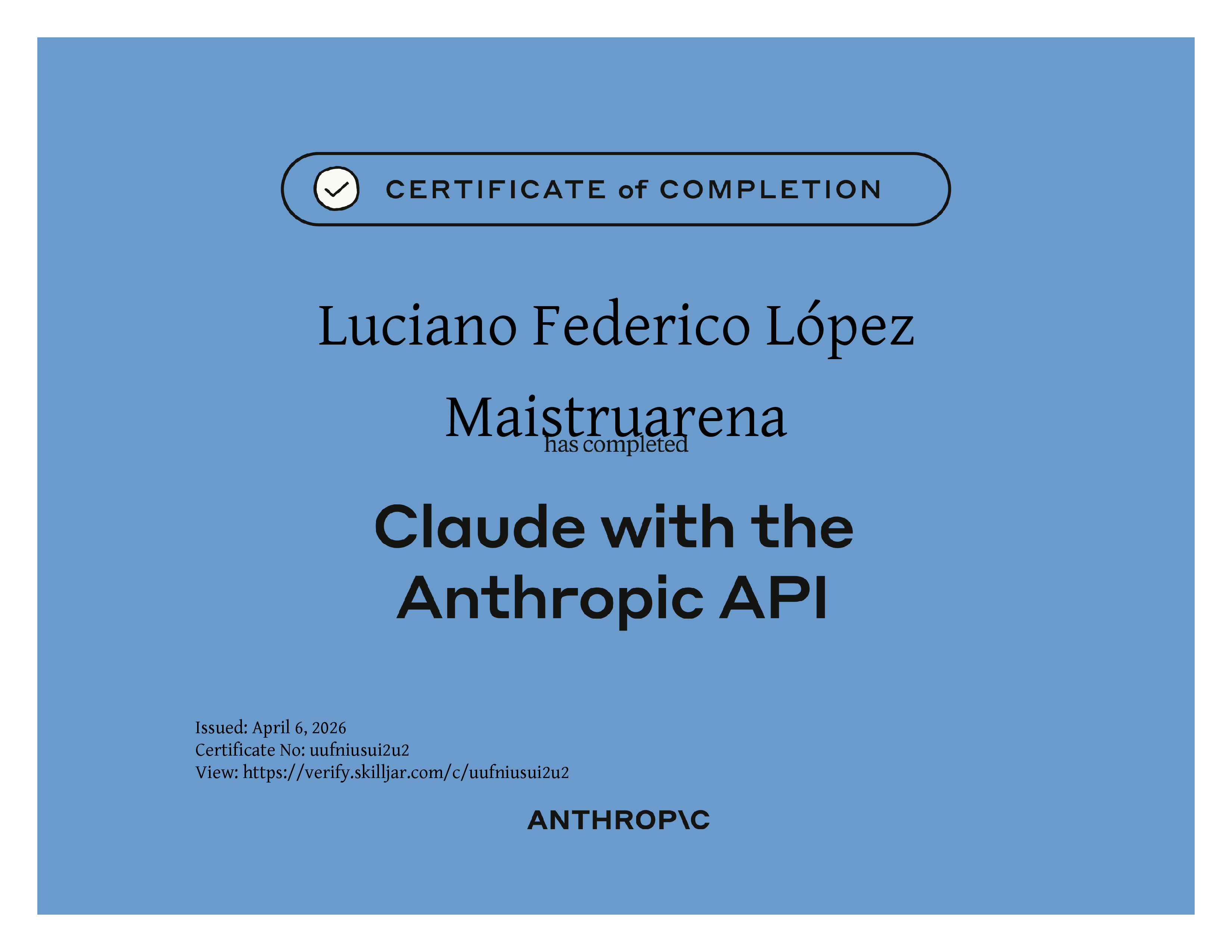 CERTIFICATE of COMPLETION

Luciano Federico López Maistruarena

has completed

Claude with the Anthropic API

Issued: April 6, 2026
Certificate No: uufniusui2u2
View: https://verify.skilljar.com/c/uufniusui2u2

ANTHROP\C